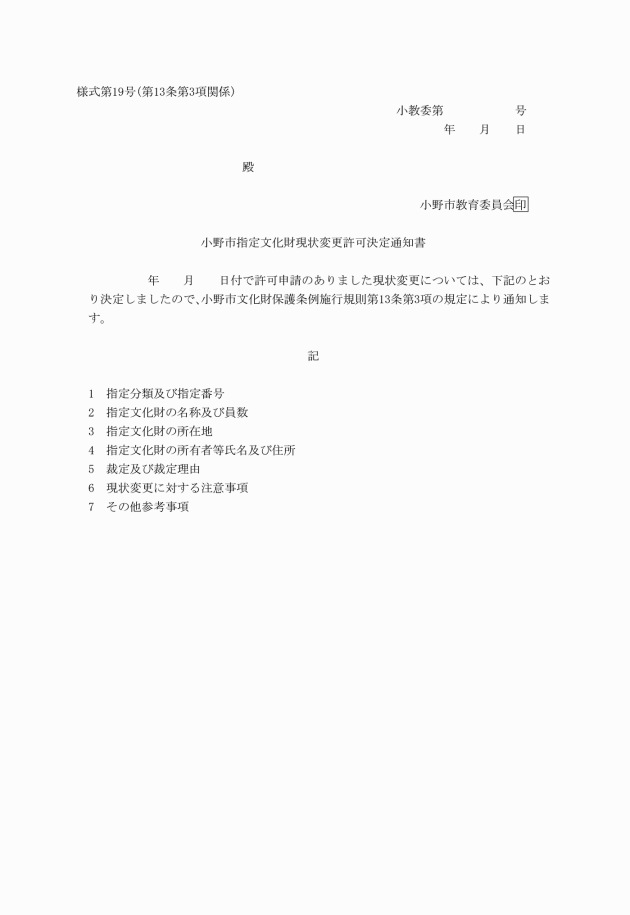 様式第19号(第13条第3項関係)

小教委第　　　　号

年　月　日

殿

小野市教育委員会印

小野市指定文化財現状変更許可決定通知書

年　月　日付で許可申請のありました現状変更については、下記のとおり決定しましたので、小野市文化財保護条例施行規則第13条第3項の規定により通知します。

記

1　指定分類及び指定番号
2　指定文化財の名称及び員数
3　指定文化財の所在地
4　指定文化財の所有者等氏名及び住所
5　裁定及び裁定理由
6　現状変更に対する注意事項
7　その他参考事項